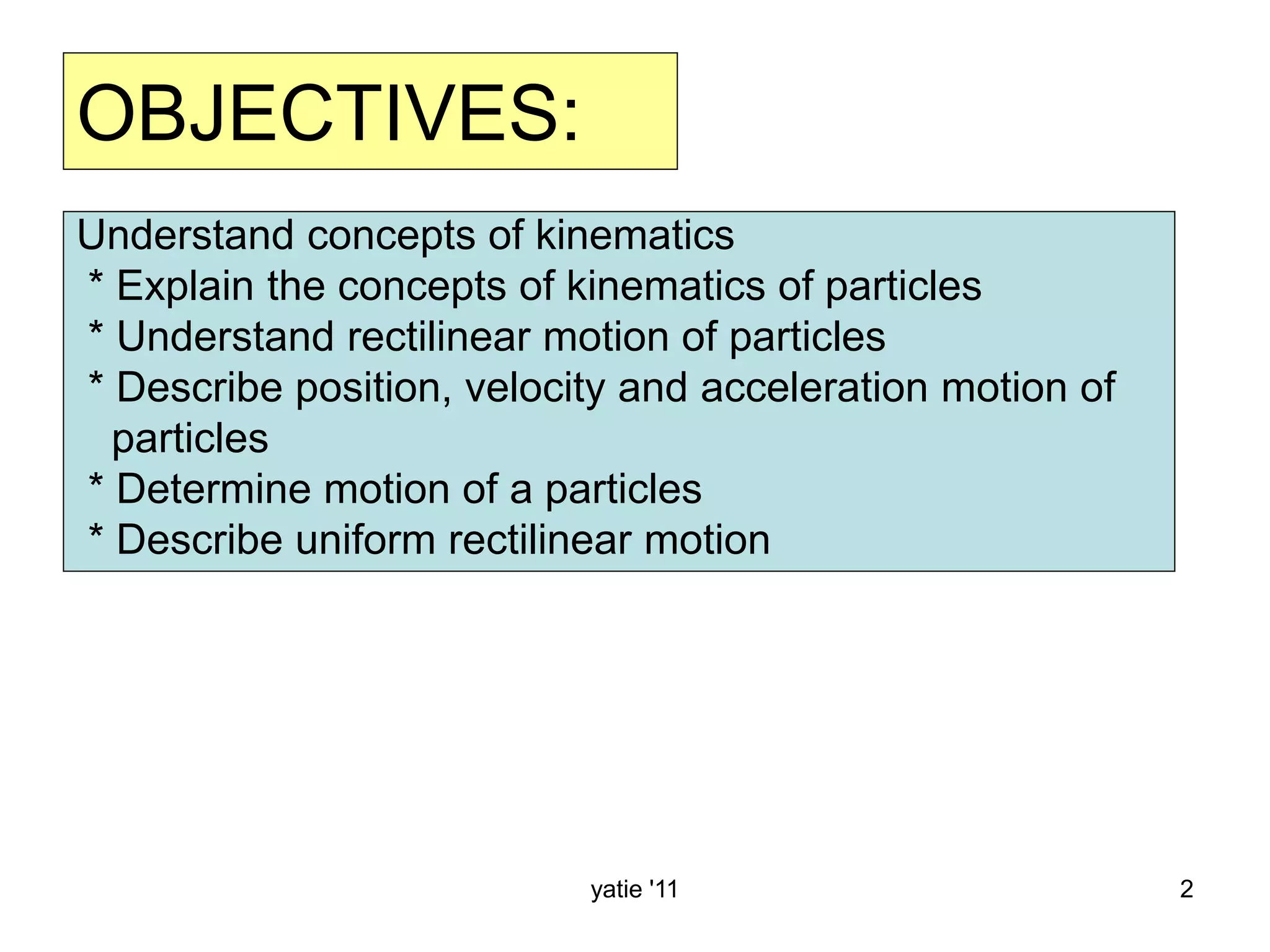 OBJECTIVES:

Understand concepts of kinematics
* Explain the concepts of kinematics of particles
* Understand rectilinear motion of particles
* Describe position, velocity and acceleration motion of particles
* Determine motion of a particles
* Describe uniform rectilinear motion

yatie '11

2